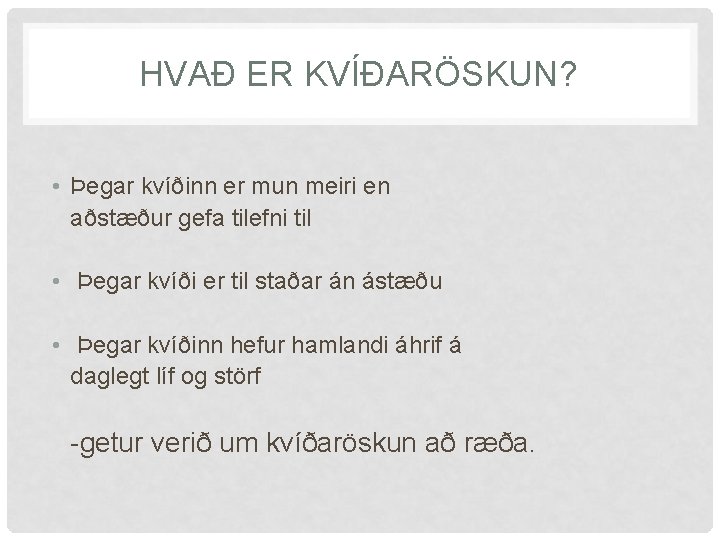 HVAÐ ER KVÍÐARÖSKUN?

• Þegar kvíðinn er mun meiri en aðstæður gefa tilefni til

• Þegar kvíði er til staðar án ástæðu

• Þegar kvíðinn hefur hamlandi áhrif á daglegt líf og störf

-getur verið um kvíðaröskun að ræða.